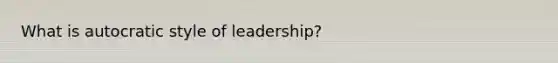 What is autocratic style of leadership?